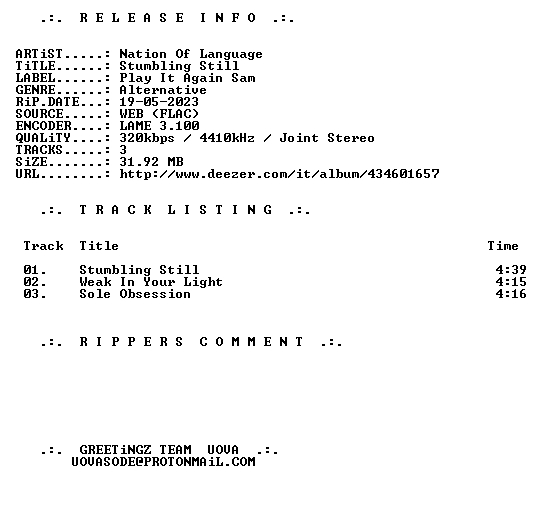 .:. R E L E A S E I N F O .:.

ARTiST.....: Nation Of Language
TiTLE......: Stumbling Still
LABEL......: Play It Again Sam
GENRE......: Alternative
RiP.DATE...: 19-05-2023
SOURCE.....: WEB (FLAC)
ENCODER....: LAME 3.100
QUALiTY....: 320kbps / 4410kHz / Joint Stereo
TRACKS.....: 3
SiZE.......: 31.92 MB
URL........: http://www.deezer.com/it/album/434601657

.:. T R A C K L I S T I N G .:.

| Track | Title | Time |
|---|---|---|
| 01. | Stumbling Still | 4:39 |
| 02. | Weak In Your Light | 4:15 |
| 03. | Sole Obsession | 4:16 |

.:. R I P P E R S C O M M E N T .:.

.:. GREETiNGZ TEAM UOVA .:.
UOVASODE@PROTONMAiL.COM